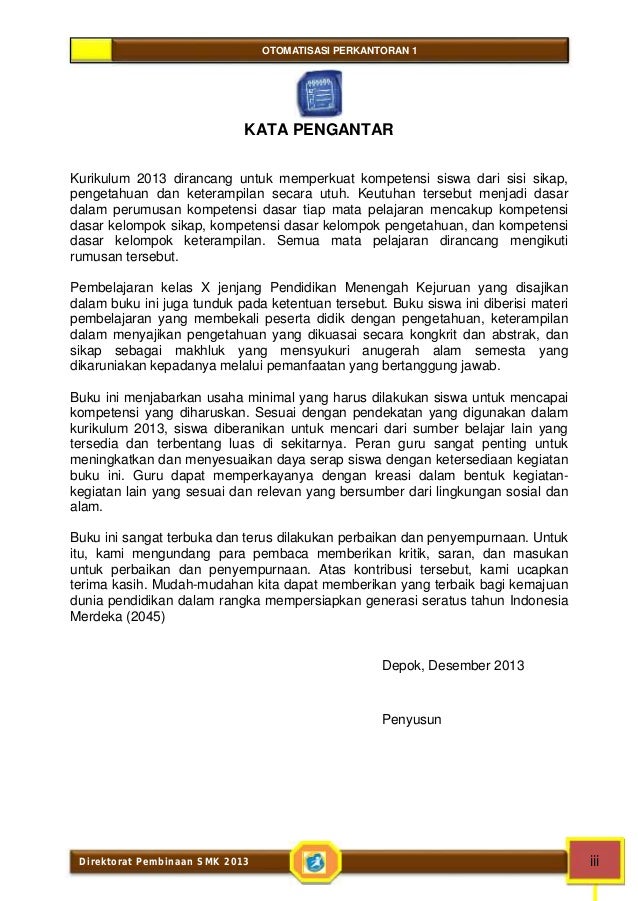 OTOMATISASI PERKANTORAN 1

KATA PENGANTAR

Kurikulum 2013 dirancang untuk memperkuat kompetensi siswa dari sisi sikap, pengetahuan dan keterampilan secara utuh. Keutuhan tersebut menjadi dasar dalam perumusan kompetensi dasar tiap mata pelajaran mencakup kompetensi dasar kelompok sikap, kompetensi dasar kelompok pengetahuan, dan kompetensi dasar kelompok keterampilan. Semua mata pelajaran dirancang mengikuti rumusan tersebut.

Pembelajaran kelas X jenjang Pendidikan Menengah Kejuruan yang disajikan dalam buku ini juga tunduk pada ketentuan tersebut. Buku siswa ini diberisi materi pembelajaran yang membekali peserta didik dengan pengetahuan, keterampilan dalam menyajikan pengetahuan yang dikuasai secara kongkrit dan abstrak, dan sikap sebagai makhluk yang mensyukuri anugerah alam semesta yang dikaruniakan kepadanya melalui pemanfaatan yang bertanggung jawab.

Buku ini menjabarkan usaha minimal yang harus dilakukan siswa untuk mencapai kompetensi yang diharuskan. Sesuai dengan pendekatan yang digunakan dalam kurikulum 2013, siswa diberanikan untuk mencari dari sumber belajar lain yang tersedia dan terbentang luas di sekitarnya. Peran guru sangat penting untuk meningkatkan dan menyesuaikan daya serap siswa dengan ketersediaan kegiatan buku ini. Guru dapat memperkayanya dengan kreasi dalam bentuk kegiatan-kegiatan lain yang sesuai dan relevan yang bersumber dari lingkungan sosial dan alam.

Buku ini sangat terbuka dan terus dilakukan perbaikan dan penyempurnaan. Untuk itu, kami mengundang para pembaca memberikan kritik, saran, dan masukan untuk perbaikan dan penyempurnaan. Atas kontribusi tersebut, kami ucapkan terima kasih. Mudah-mudahan kita dapat memberikan yang terbaik bagi kemajuan dunia pendidikan dalam rangka mempersiapkan generasi seratus tahun Indonesia Merdeka (2045)

Depok, Desember 2013

Penyusun

Direktorat Pembinaan SMK 2013

iii